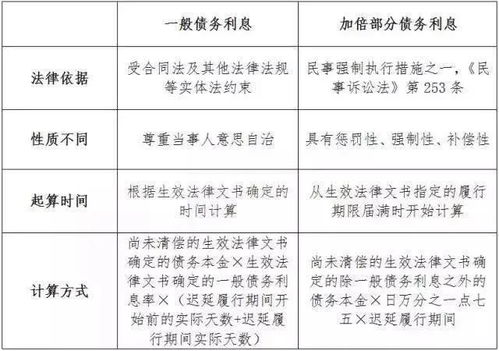 |  | 一般债务利息 | 加倍部分债务利息 |
|---|---|---|
| 法律依据 | 受合同法及其他法律法规等实体法约束 | 民事强制执行措施之一，《民事诉讼法》第 253 条 |
| 性质不同 | 尊重当事人意思自治 | 具有惩罚性、强制性、补偿性 |
| 起算时间 | 根据生效法律文书确定的时间计算 | 从生效法律文书指定的履行期限届满时开始计算 |
| 计算方式 | 尚未清偿的生效法律文书确定的债务本金×生效法律文书确定的一般债务利息率×（迟延履行期间开始前的实际天数+迟延履行期间实际天数） | 尚未清偿的生效法律文书确定的除一般债务利息之外的债务本金×日万分之一点七五×迟延履行期间 |